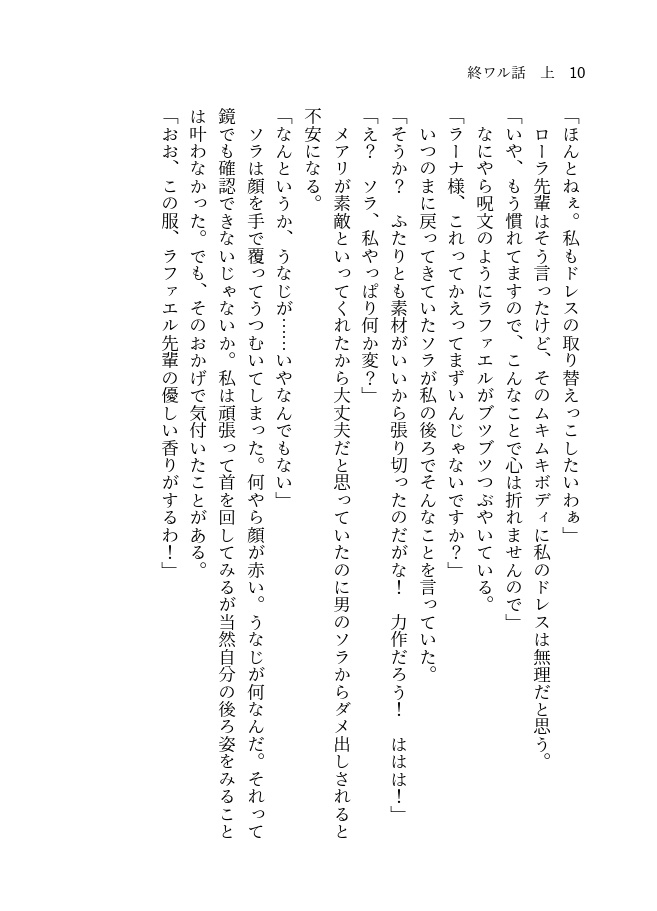 終ワル話　上　10

「ほんとねぇ。私もドレスの取り替えっこしたいわぁ」
ローラ先輩はそう言ったけど、そのムキムキボディに私のドレスは無理だと思う。
「いや、もう慣れてますので、こんなことで心は折れませんので」
なにやら呪文のようにラファエルがブツブツつぶやいている。
「ラーナ様、これってかえってまずいんじゃないですか？」
いつのまに戻ってきていたソラが私の後ろでそんなことを言っていた。
「そうか？　ふたりとも素材がいいから張り切ったのだがな！　力作だろう！　ははは！」
「え？　ソラ、私やっぱり何か変？」
メアリが素敵といってくれたから大丈夫だと思っていたのに男のソラからダメ出しされると不安になる。
「なんというか、うなじが……いやなんでもない」
ソラは顔を手で覆ってうつむいてしまった。何やら顔が赤い。うなじが何なんだ。それって鏡でも確認できないじゃないか。私は頑張って首を回してみるが当然自分の後ろ姿をみることは叶わなかった。でも、そのおかげで気付いたことがある。
「おお、この服、ラファエル先輩の優しい香りがするわ！」